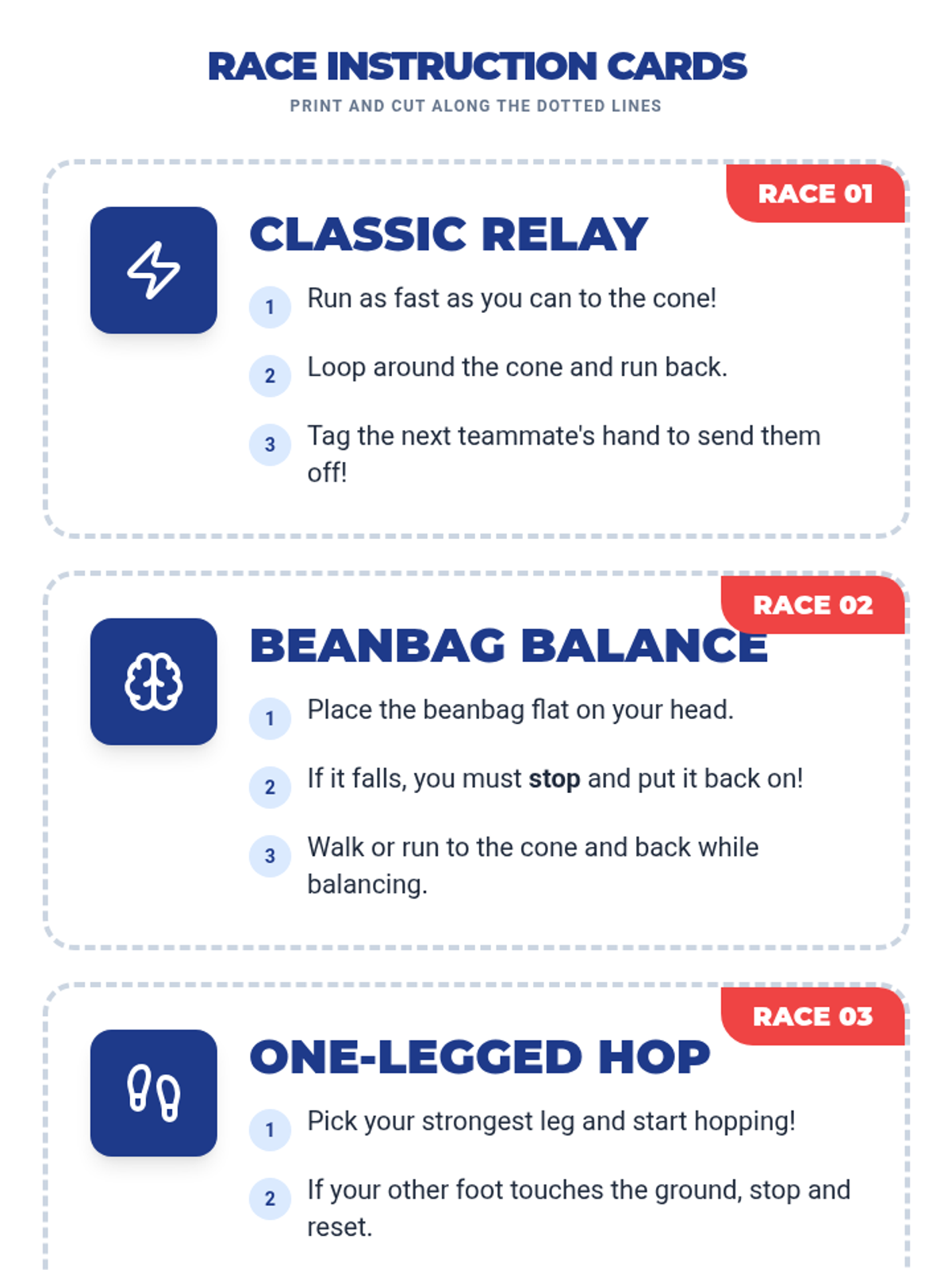 RACE INSTRUCTION CARDS
PRINT AND CUT ALONG THE DOTTED LINES

RACE 01

CLASSIC RELAY

1 Run as fast as you can to the cone!

2 Loop around the cone and run back.

3 Tag the next teammate's hand to send them off!

RACE 02

BEANBAG BALANCE

1 Place the beanbag flat on your head.

2 If it falls, you must stop and put it back on!

3 Walk or run to the cone and back while balancing.

RACE 03

ONE-LEGGED HOP

1 Pick your strongest leg and start hopping!

2 If your other foot touches the ground, stop and reset.